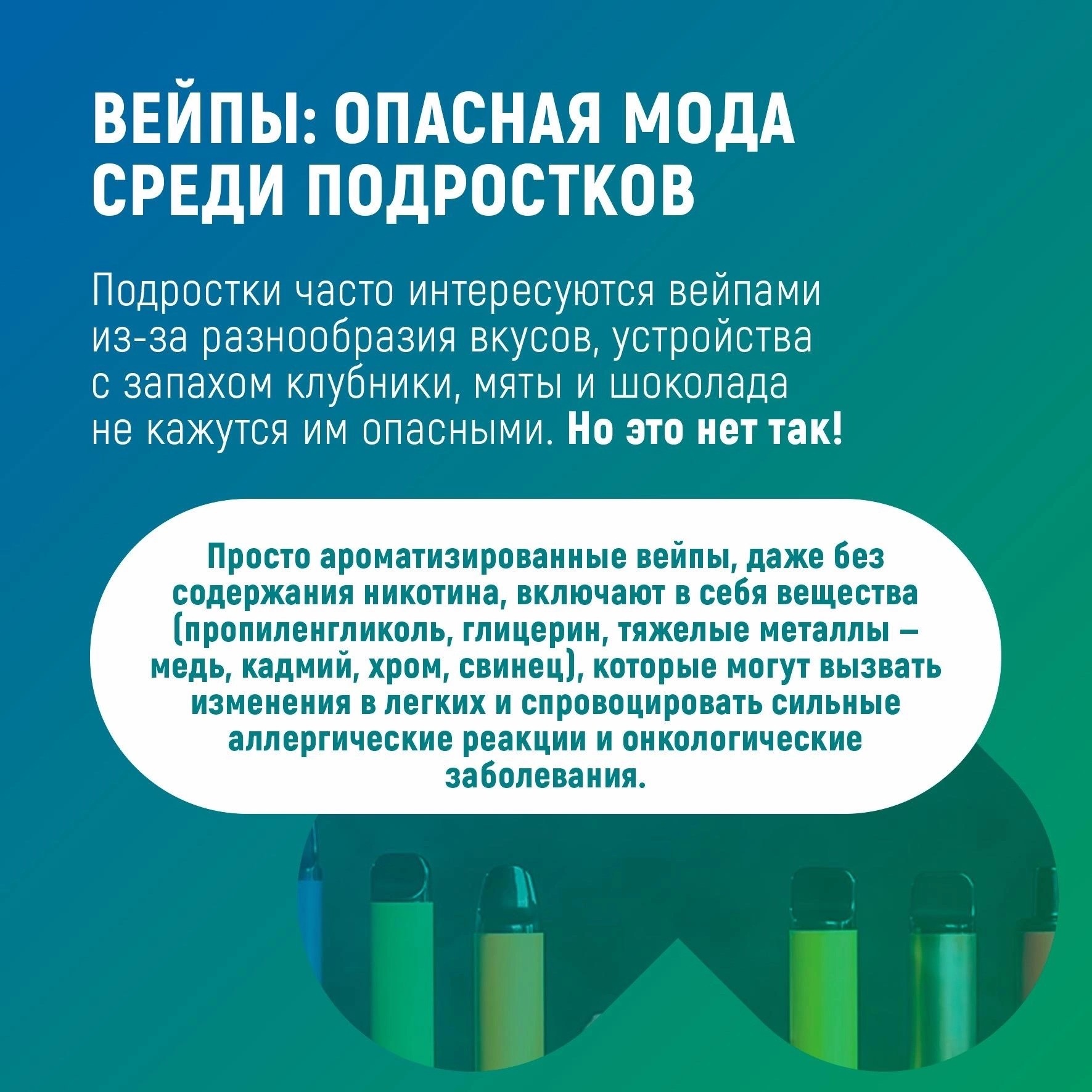 ВЕЙПЫ: ОПАСНАЯ МОДА СРЕДИ ПОДРОСТКОВ

Подростки часто интересуются вейпами из-за разнообразия вкусов, устройства с запахом клубники, мяты и шоколада не кажутся им опасными. Но это нет так!

Просто ароматизированные вейпы, даже без содержания никотина, включают в себя вещества (пропиленгликоль, глицерин, тяжелые металлы – медь, кадмий, хром, свинец), которые могут вызвать изменения в легких и спровоцировать сильные аллергические реакции и онкологические заболевания.